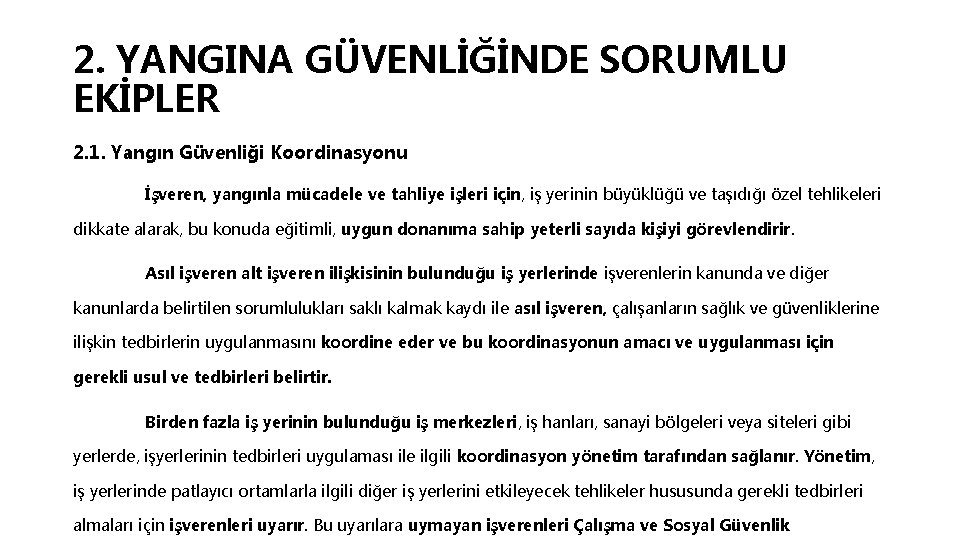 2. YANGINA GÜVENLİĞİNDE SORUMLU EKİPLER

2.1. Yangın Güvenliği Koordinasyonu

İşveren, yangınla mücadele ve tahliye işleri için, iş yerinin büyüklüğü ve taşıdığı özel tehlikeleri dikkate alarak, bu konuda eğitimli, uygun donanıma sahip yeterli sayıda kişiyi görevlendirir.

Asıl işveren alt işveren ilişkisinin bulunduğu iş yerlerinde işverenlerin kanunda ve diğer kanunlarda belirtilen sorumlulukları saklı kalmak kaydı ile asıl işveren, çalışanların sağlık ve güvenliklerine ilişkin tedbirlerin uygulanmasını koordine eder ve bu koordinasyonun amacı ve uygulanması için gerekli usul ve tedbirleri belirtir.

Birden fazla iş yerinin bulunduğu iş merkezleri, iş hanları, sanayi bölgeleri veya siteleri gibi yerlerde, işyerlerinin tedbirleri uygulaması ile ilgili koordinasyon yönetim tarafından sağlanır. Yönetim, iş yerlerinde patlayıcı ortamlarla ilgili diğer iş yerlerini etkileyecek tehlikeler hususunda gerekli tedbirleri almaları için işverenleri uyarır. Bu uyarılara uymayan işverenleri Çalışma ve Sosyal Güvenlik